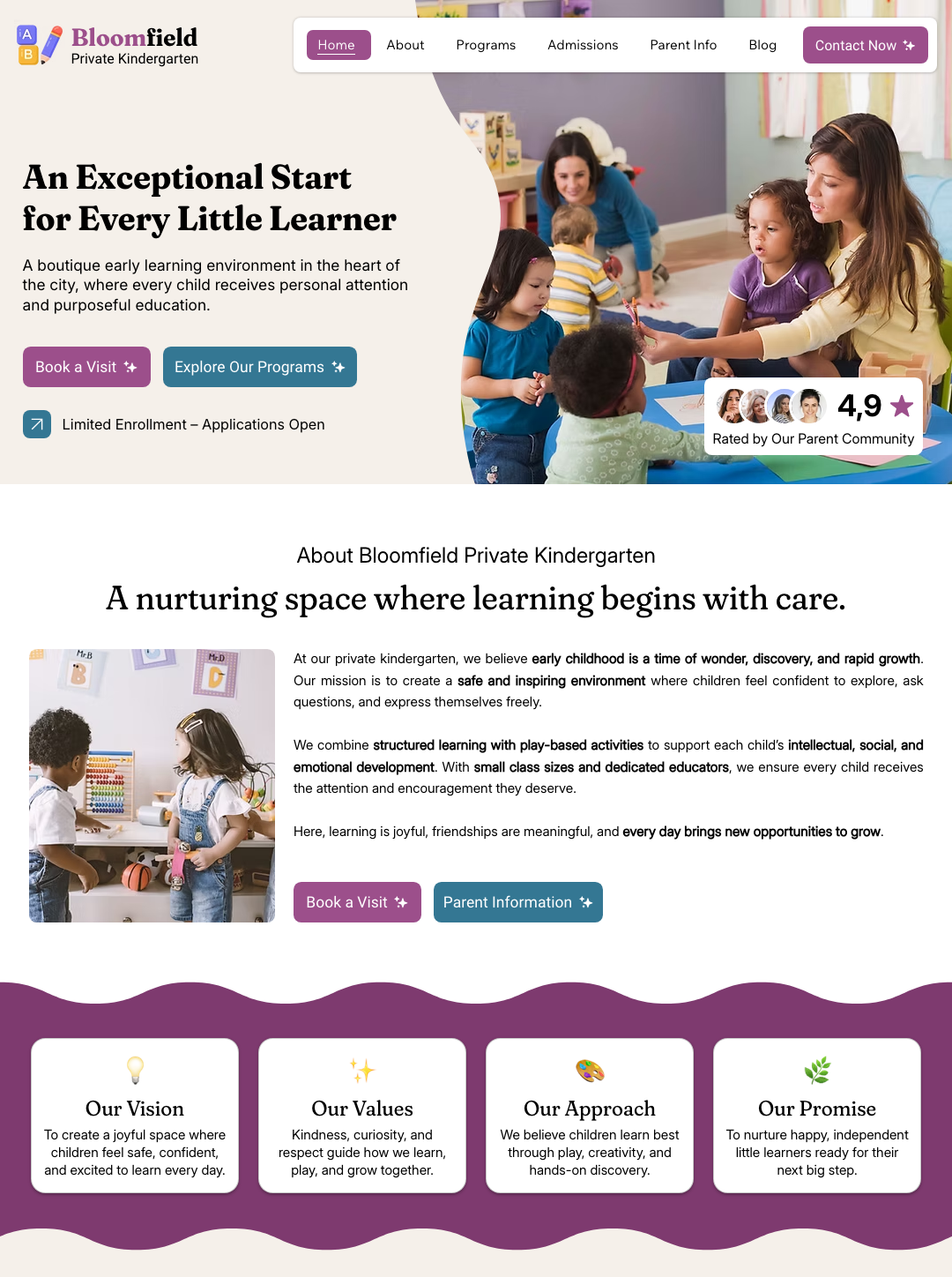 A B Bloomfield
Private Kindergarten

Home About Programs Admissions Parent Info Blog Contact Now

An Exceptional Start for Every Little Learner

A boutique early learning environment in the heart of the city, where every child receives personal attention and purposeful education.

Book a Visit Explore Our Programs

Limited Enrollment – Applications Open

4,9
Rated by Our Parent Community

About Bloomfield Private Kindergarten

A nurturing space where learning begins with care.

Mr.B B Mr.D D

At our private kindergarten, we believe early childhood is a time of wonder, discovery, and rapid growth. Our mission is to create a safe and inspiring environment where children feel confident to explore, ask questions, and express themselves freely.

We combine structured learning with play-based activities to support each child's intellectual, social, and emotional development. With small class sizes and dedicated educators, we ensure every child receives the attention and encouragement they deserve.

Here, learning is joyful, friendships are meaningful, and every day brings new opportunities to grow.

Book a Visit Parent Information

Our Vision
To create a joyful space where children feel safe, confident, and excited to learn every day.

Our Values
Kindness, curiosity, and respect guide how we learn, play, and grow together.

Our Approach
We believe children learn best through play, creativity, and hands-on discovery.

Our Promise
To nurture happy, independent little learners ready for their next big step.